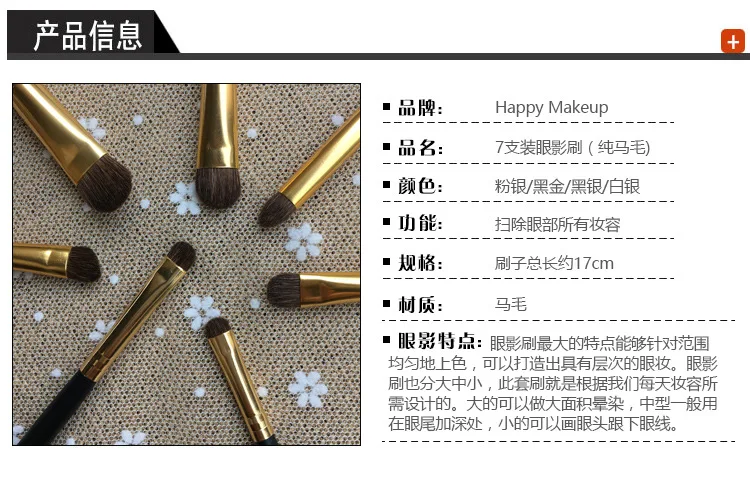 产品信息

+

▪ 品牌: Happy Makeup

▪ 品名: 7支装眼影刷（纯马毛)

▪ 颜色: 粉银/黑金/黑银/白银

▪ 功能: 扫除眼部所有妆容

▪ 规格: 刷子总长约17cm

▪ 材质: 马毛

▪ 眼影特点:眼影刷最大的特点能够针对范围均匀地上色，可以打造出具有层次的眼妆。眼影刷也分大中小，此套刷就是根据我们每天妆容所需设计的。大的可以做大面积晕染，中型一般用在眼尾加深处，小的可以画眼头跟下眼线。